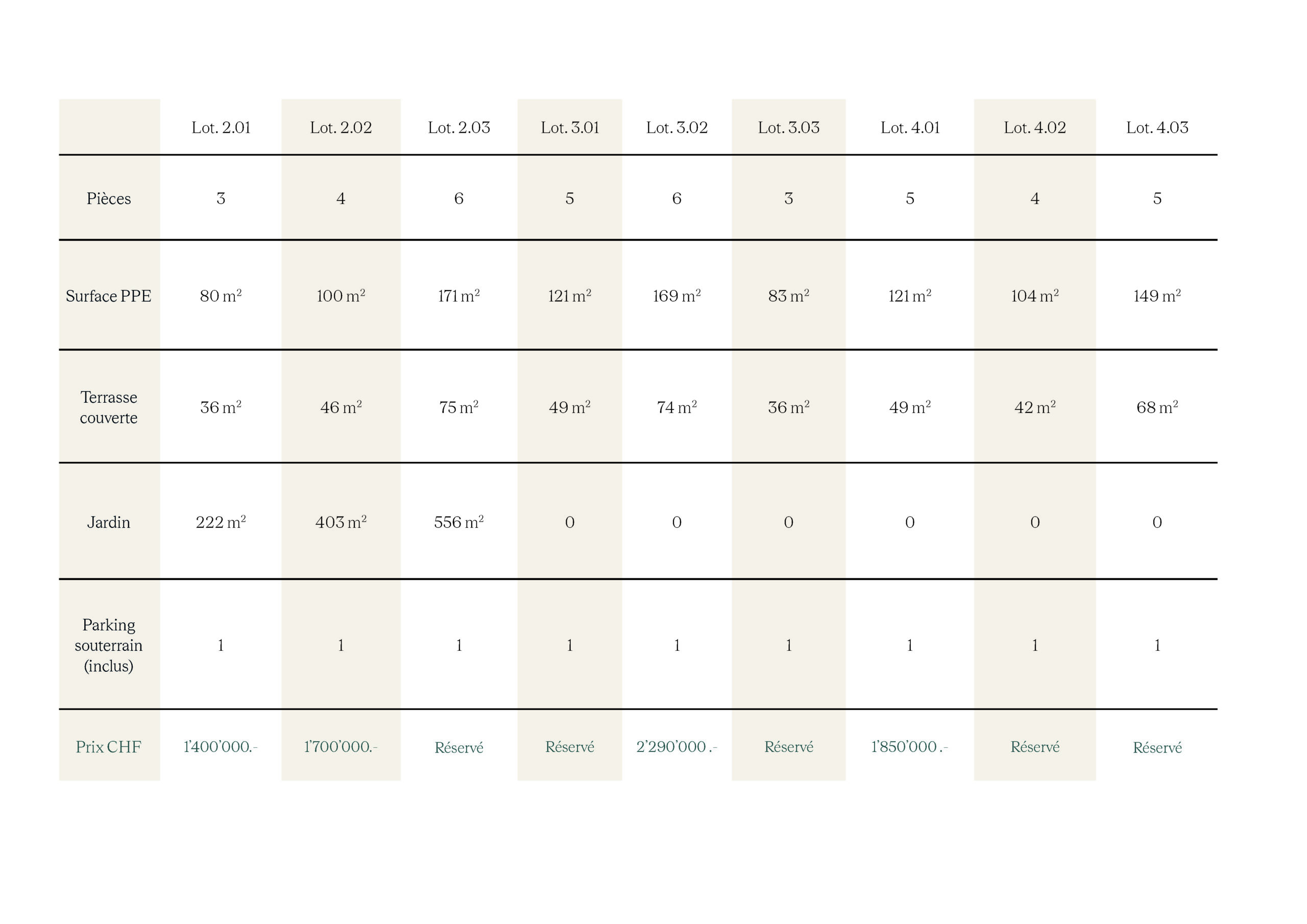 |  | Lot. 2.01 | Lot. 2.02 | Lot. 2.03 | Lot. 3.01 | Lot. 3.02 | Lot. 3.03 | Lot. 4.01 | Lot. 4.02 | Lot. 4.03 |
|---|---|---|---|---|---|---|---|---|---|
| Pièces | 3 | 4 | 6 | 5 | 6 | 3 | 5 | 4 | 5 |
| Surface PPE | 80 $m^2$ | 100 $m^2$ | 171 $m^2$ | 121 $m^2$ | 169 $m^2$ | 83 $m^2$ | 121 $m^2$ | 104 $m^2$ | 149 $m^2$ |
| Terrasse couverte | 36 $m^2$ | 46 $m^2$ | 75 $m^2$ | 49 $m^2$ | 74 $m^2$ | 36 $m^2$ | 49 $m^2$ | 42 $m^2$ | 68 $m^2$ |
| Jardin | 222 $m^2$ | 403 $m^2$ | 556 $m^2$ | 0 | 0 | 0 | 0 | 0 | 0 |
| Parking souterrain (inclus) | 1 | 1 | 1 | 1 | 1 | 1 | 1 | 1 | 1 |
| Prix CHF | 1'400'000.- | 1'700'000.- | Réservé | Réservé | 2'290'000 .- | Réservé | 1'850'000 .- | Réservé | Réservé |